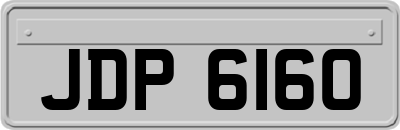 JDP 6160